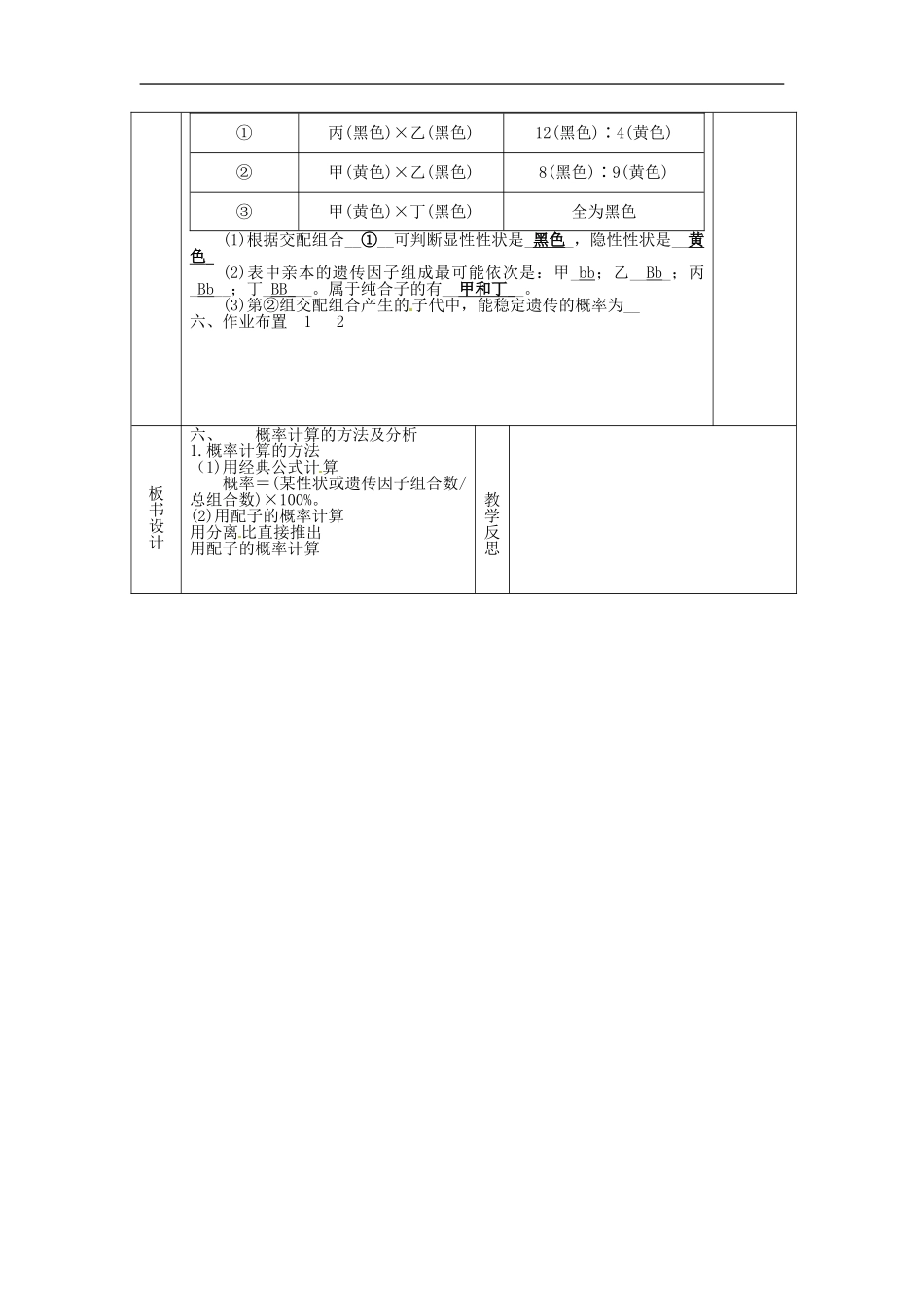 | ① | 丙(黑色)×乙(黑色) | 12(黑色)∶4(黄色) |
|---|---|---|
| ② | 甲(黄色)×乙(黑色) | 8(黑色)∶9(黄色) |
| ③ | 甲(黄色)×丁(黑色) | 全为黑色 |

(1)根据交配组合__①__可判断显性性状是__黑色__，隐性性状是__黄色__

(2)表中亲本的遗传因子组成最可能依次是：甲__bb__；乙__Bb__；丙__Bb__；丁__BB__。属于纯合子的有__甲和丁__。

(3)第②组交配组合产生的子代中，能稳定遗传的概率为__

六、作业布置 1 2

板书设计

六、 概率计算的方法及分析
1.概率计算的方法
(1)用经典公式计算
概率＝(某性状或遗传因子组合数/总组合数)×100%。
(2)用配子的概率计算
用分离比直接推出
用配子的概率计算

教学反思